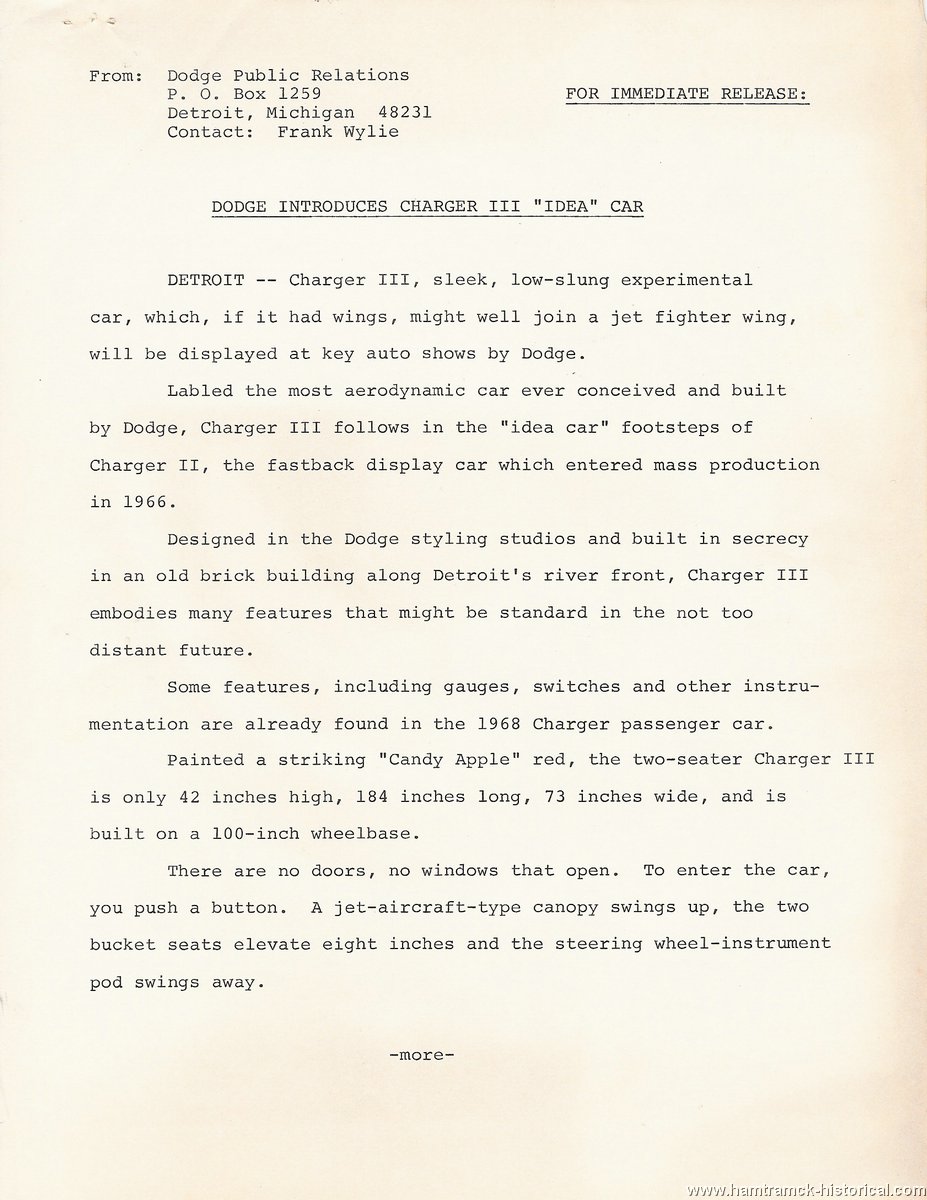 From: Dodge Public Relations
P. O. Box 1259
Detroit, Michigan 48231
Contact: Frank Wylie

FOR IMMEDIATE RELEASE:

DODGE INTRODUCES CHARGER III "IDEA" CAR

DETROIT -- Charger III, sleek, low-slung experimental car, which, if it had wings, might well join a jet fighter wing, will be displayed at key auto shows by Dodge.

Labled the most aerodynamic car ever conceived and built by Dodge, Charger III follows in the "idea car" footsteps of Charger II, the fastback display car which entered mass production in 1966.

Designed in the Dodge styling studios and built in secrecy in an old brick building along Detroit's river front, Charger III embodies many features that might be standard in the not too distant future.

Some features, including gauges, switches and other instrumentation are already found in the 1968 Charger passenger car.

Painted a striking "Candy Apple" red, the two-seater Charger III is only 42 inches high, 184 inches long, 73 inches wide, and is built on a 100-inch wheelbase.

There are no doors, no windows that open. To enter the car, you push a button. A jet-aircraft-type canopy swings up, the two bucket seats elevate eight inches and the steering wheel-instrument pod swings away.

-more-

www.hamtramck-historical.com